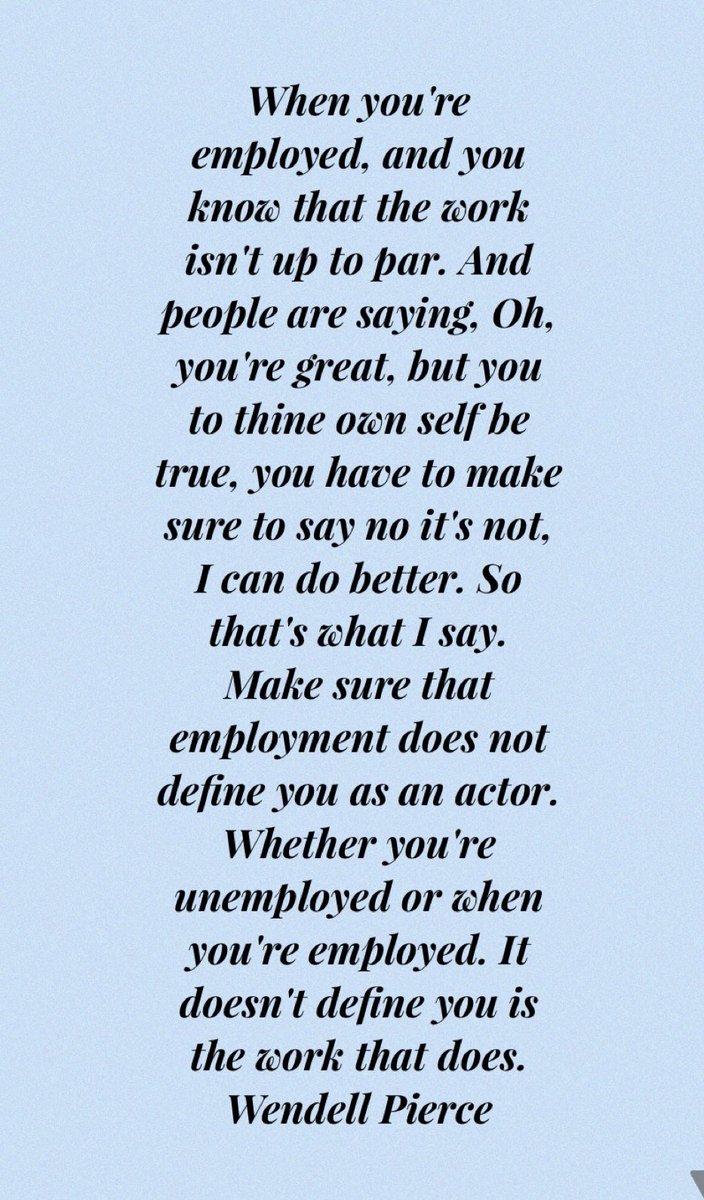 When you're employed, and you know that the work isn't up to par. And people are saying, Oh, you're great, but you to thine own self be true, you have to make sure to say no it's not, I can do better. So that's what I say. Make sure that employment does not define you as an actor. Whether you're unemployed or when you're employed. It doesn't define you is the work that does.
Wendell Pierce